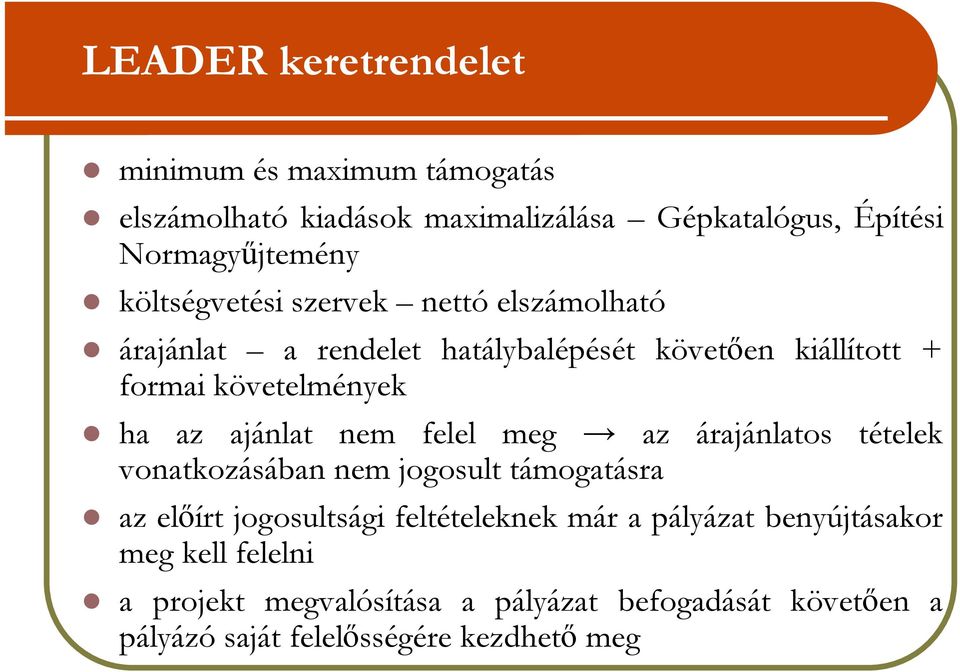 LEADER keretrendelet

- minimum és maximum támogatás
- elszámolható kiadások maximalizálása – Gépkatalógus, Építési Normagyűjtemény
- költségvetési szervek – nettó elszámolható
- árajánlat – a rendelet hatálybalépését követően kiállított + formai követelmények
- ha az ajánlat nem felel meg → az árajánlatos tételek vonatkozásában nem jogosult támogatásra
- az előírt jogosultsági feltételeknek már a pályázat benyújtásakor meg kell felelni
- a projekt megvalósítása a pályázat befogadását követően a pályázó saját felelősségére kezdhető meg